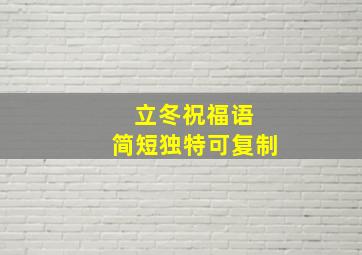 立冬祝福语
简短独特可复制